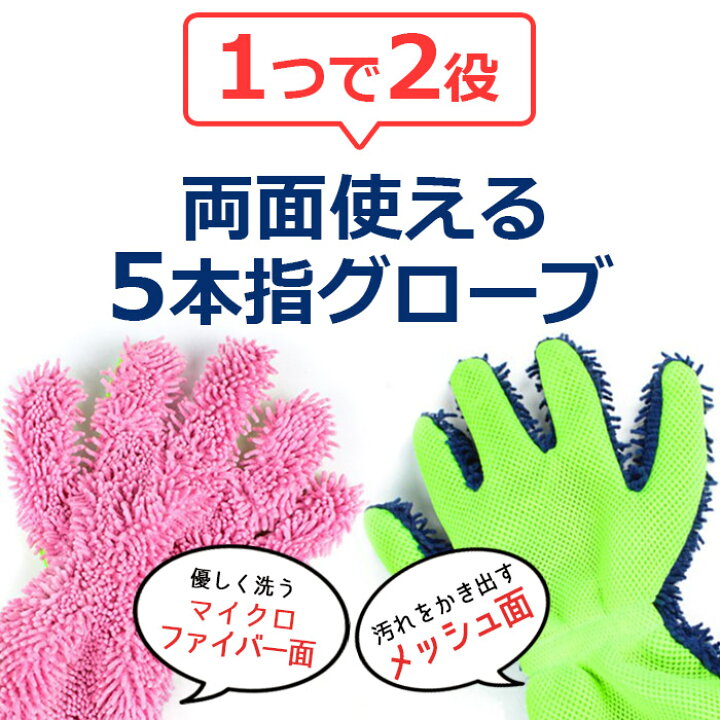 1つで2役

両面使える
5本指グローブ

優しく洗う
マイクロ
ファイバー面

汚れをかき出す
メッシュ面